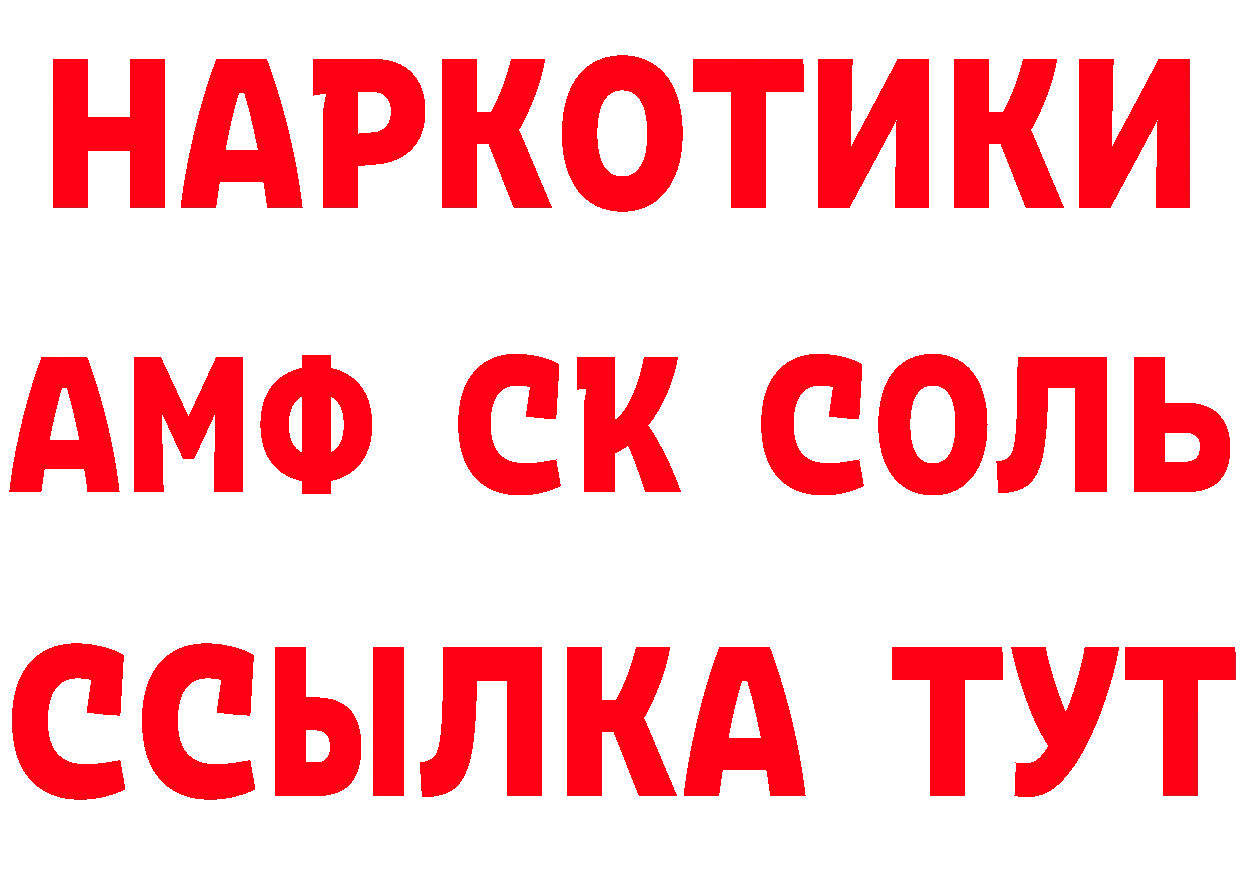 НАРКОТИКИ

АМФ СК СОЛЬ

ССЫЛКА ТУТ